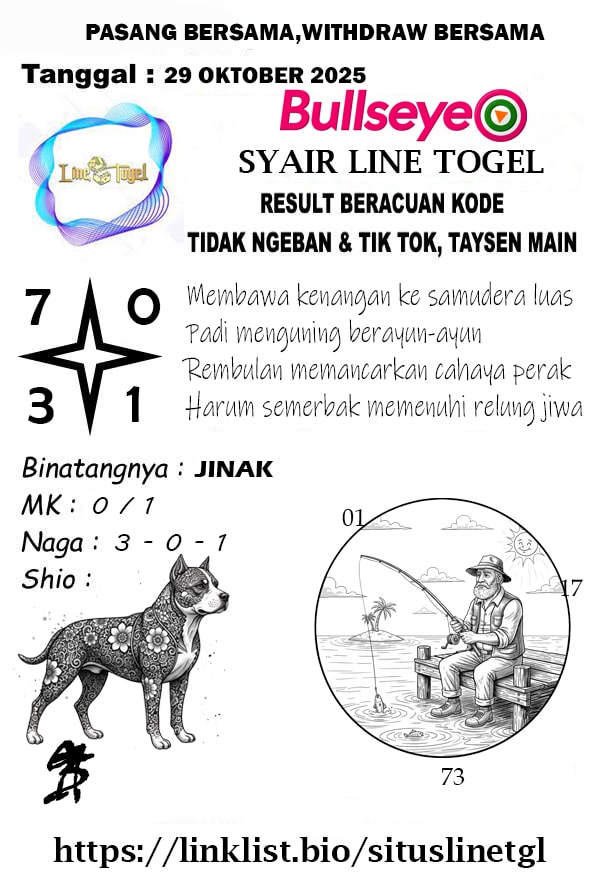 PASANG BERSAMA,WITHDRAW BERSAMA

Tanggal : 29 OKTOBER 2025

Line Togel

Bullseye

SYAIR LINE TOGEL

RESULT BERACUAN KODE

TIDAK NGEBAN & TIK TOK, TAYSEN MAIN

7 0
3 1

Membawa kenangan ke samudera luas
Padi menguning berayun-ayun
Rembulan memancarkan cahaya perak
Harum semerbak memenuhi relung jiwa

Binatangnya : JINAK
MK : 0 / 1
Naga : 3 - 0 - 1
Shio :

01
17
73

https://linklist.bio/situslinetgl